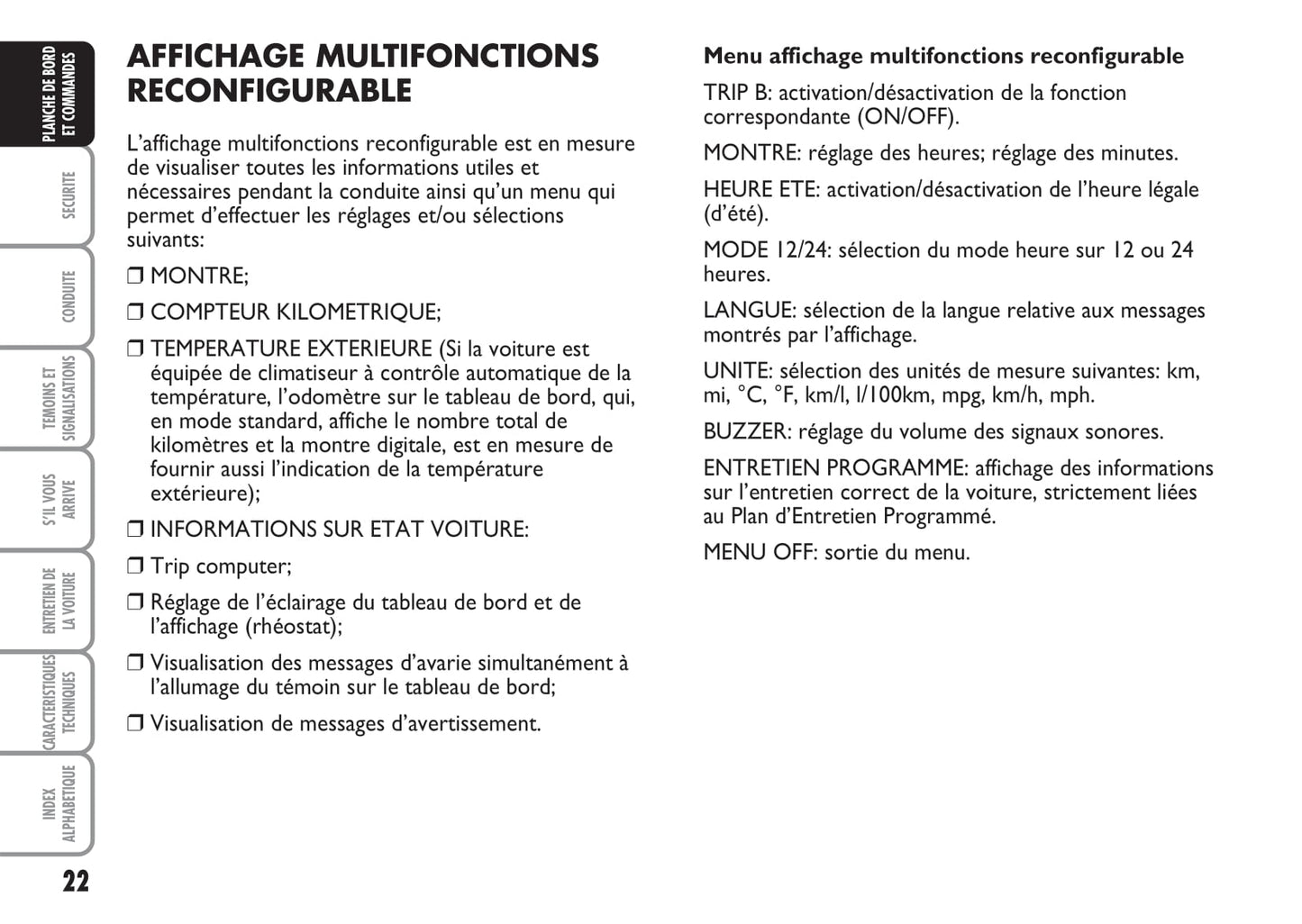 PLANCHE DE BORD ET COMMANDES

SECURITE

CONDUITE

TEMOINS ET SIGNALISATIONS

S'IL VOUS ARRIVE

ENTRETIEN DE LA VOITURE

CARACTERISTIQUES TECHNIQUES

INDEX ALPHABETIQUE

22

AFFICHAGE MULTIFONCTIONS RECONFIGURABLE

L'affichage multifonctions reconfigurable est en mesure de visualiser toutes les informations utiles et nécessaires pendant la conduite ainsi qu'un menu qui permet d'effectuer les réglages et/ou sélections suivants:

❒ MONTRE;

❒ COMPTEUR KILOMETRIQUE;

❒ TEMPERATURE EXTERIEURE (Si la voiture est équipée de climatiseur à contrôle automatique de la température, l'odomètre sur le tableau de bord, qui, en mode standard, affiche le nombre total de kilomètres et la montre digitale, est en mesure de fournir aussi l'indication de la température extérieure);

❒ INFORMATIONS SUR ETAT VOITURE:

❒ Trip computer;

❒ Réglage de l'éclairage du tableau de bord et de l'affichage (rhéostat);

❒ Visualisation des messages d'avarie simultanément à l'allumage du témoin sur le tableau de bord;

❒ Visualisation de messages d'avertissement.

Menu affichage multifonctions reconfigurable

TRIP B: activation/désactivation de la fonction correspondante (ON/OFF).

MONTRE: réglage des heures; réglage des minutes.

HEURE ETE: activation/désactivation de l'heure légale (d'été).

MODE 12/24: sélection du mode heure sur 12 ou 24 heures.

LANGUE: sélection de la langue relative aux messages montrés par l'affichage.

UNITE: sélection des unités de mesure suivantes: km, mi, °C, °F, km/l, l/100km, mpg, km/h, mph.

BUZZER: réglage du volume des signaux sonores.

ENTRETIEN PROGRAMME: affichage des informations sur l'entretien correct de la voiture, strictement liées au Plan d'Entretien Programmé.

MENU OFF: sortie du menu.